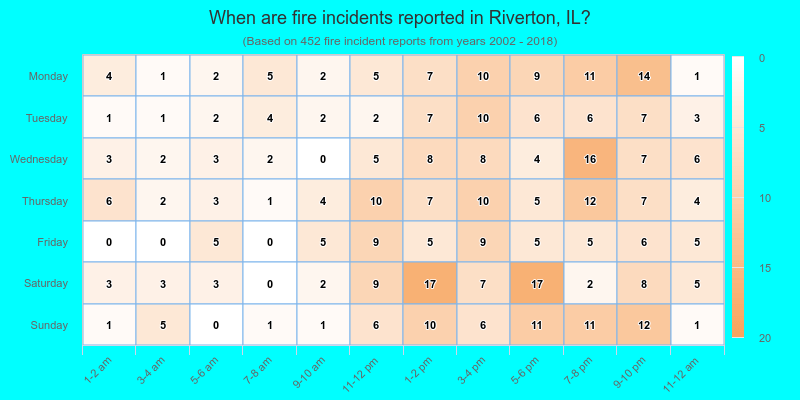 When are fire incidents reported in Riverton, IL?

(Based on 452 fire incident reports from years 2002 - 2018)

| | 1-2 am | 3-4 am | 5-6 am | 7-8 am | 9-10 am | 11-12 pm | 1-2 pm | 3-4 pm | 5-6 pm | 7-8 pm | 9-10 pm | 11-12 am |
|---|---|---|---|---|---|---|---|---|---|---|---|---|
| Monday | 4 | 1 | 2 | 5 | 2 | 5 | 7 | 10 | 9 | 11 | 14 | 1 |
| Tuesday | 1 | 1 | 2 | 4 | 2 | 2 | 7 | 10 | 6 | 6 | 7 | 3 |
| Wednesday | 3 | 2 | 3 | 2 | 0 | 5 | 8 | 8 | 4 | 16 | 7 | 6 |
| Thursday | 6 | 2 | 3 | 1 | 4 | 10 | 7 | 10 | 5 | 12 | 7 | 4 |
| Friday | 0 | 0 | 5 | 0 | 5 | 9 | 5 | 9 | 5 | 5 | 6 | 5 |
| Saturday | 3 | 3 | 3 | 0 | 2 | 9 | 17 | 7 | 17 | 2 | 8 | 5 |
| Sunday | 1 | 5 | 0 | 1 | 1 | 6 | 10 | 6 | 11 | 11 | 12 | 1 |

0
5
10
15
20